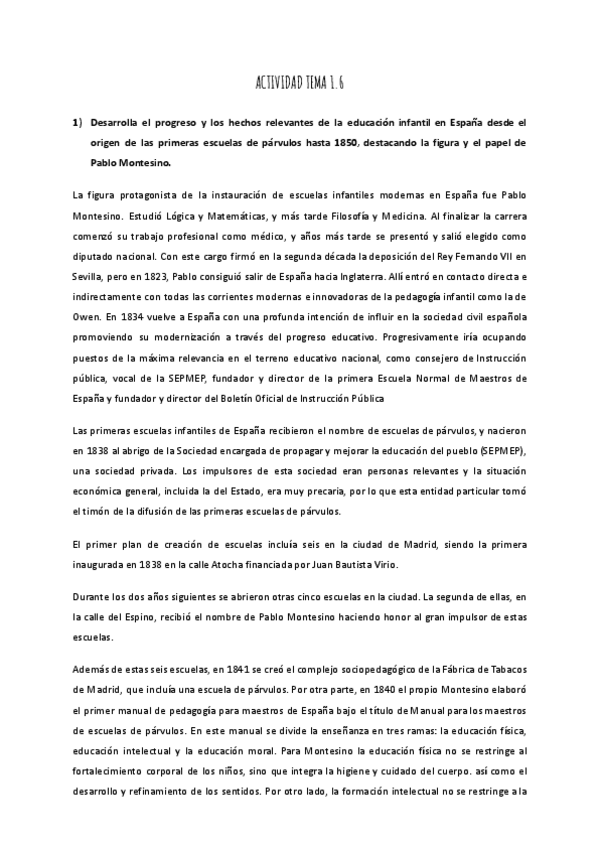 ACTIVIDAD TEMA 1.6

1) Desarrolla el progreso y los hechos relevantes de la educación infantil en España desde el origen de las primeras escuelas de párvulos hasta 1850, destacando la figura y el papel de Pablo Montesino.

La figura protagonista de la instauración de escuelas infantiles modernas en España fue Pablo Montesino. Estudió Lógica y Matemáticas, y más tarde Filosofía y Medicina. Al finalizar la carrera comenzó su trabajo profesional como médico, y años más tarde se presentó y salió elegido como diputado nacional. Con este cargo firmó en la segunda década la deposición del Rey Fernando VII en Sevilla, pero en 1823, Pablo consiguió salir de España hacia Inglaterra. Allí entró en contacto directa e indirectamente con todas las corrientes modernas e innovadoras de la pedagogía infantil como la de Owen. En 1834 vuelve a España con una profunda intención de influir en la sociedad civil española promoviendo su modernización a través del progreso educativo. Progresivamente iría ocupando puestos de la máxima relevancia en el terreno educativo nacional, como consejero de Instrucción pública, vocal de la SEPMEP, fundador y director de la primera Escuela Normal de Maestros de España y fundador y director del Boletín Oficial de Instrucción Pública

Las primeras escuelas infantiles de España recibieron el nombre de escuelas de párvulos, y nacieron en 1838 al abrigo de la Sociedad encargada de propagar y mejorar la educación del pueblo (SEPMEP), una sociedad privada. Los impulsores de esta sociedad eran personas relevantes y la situación económica general, incluida la del Estado, era muy precaria, por lo que esta entidad particular tomó el timón de la difusión de las primeras escuelas de párvulos.

El primer plan de creación de escuelas incluía seis en la ciudad de Madrid, siendo la primera inaugurada en 1838 en la calle Atocha financiada por Juan Bautista Virio.

Durante los dos años siguientes se abrieron otras cinco escuelas en la ciudad. La segunda de ellas, en la calle del Espino, recibió el nombre de Pablo Montesino haciendo honor al gran impulsor de estas escuelas.

Además de estas seis escuelas, en 1841 se creó el complejo sociopedagógico de la Fábrica de Tabacos de Madrid, que incluía una escuela de párvulos. Por otra parte, en 1840 el propio Montesino elaboró el primer manual de pedagogía para maestros de España bajo el título de Manual para los maestros de escuelas de párvulos. En este manual se divide la enseñanza en tres ramas: la educación física, educación intelectual y la educación moral. Para Montesino la educación física no se restringe al fortalecimiento corporal de los niños, sino que integra la higiene y cuidado del cuerpo. así como el desarrollo y refinamiento de los sentidos. Por otro lado, la formación intelectual no se restringe a la